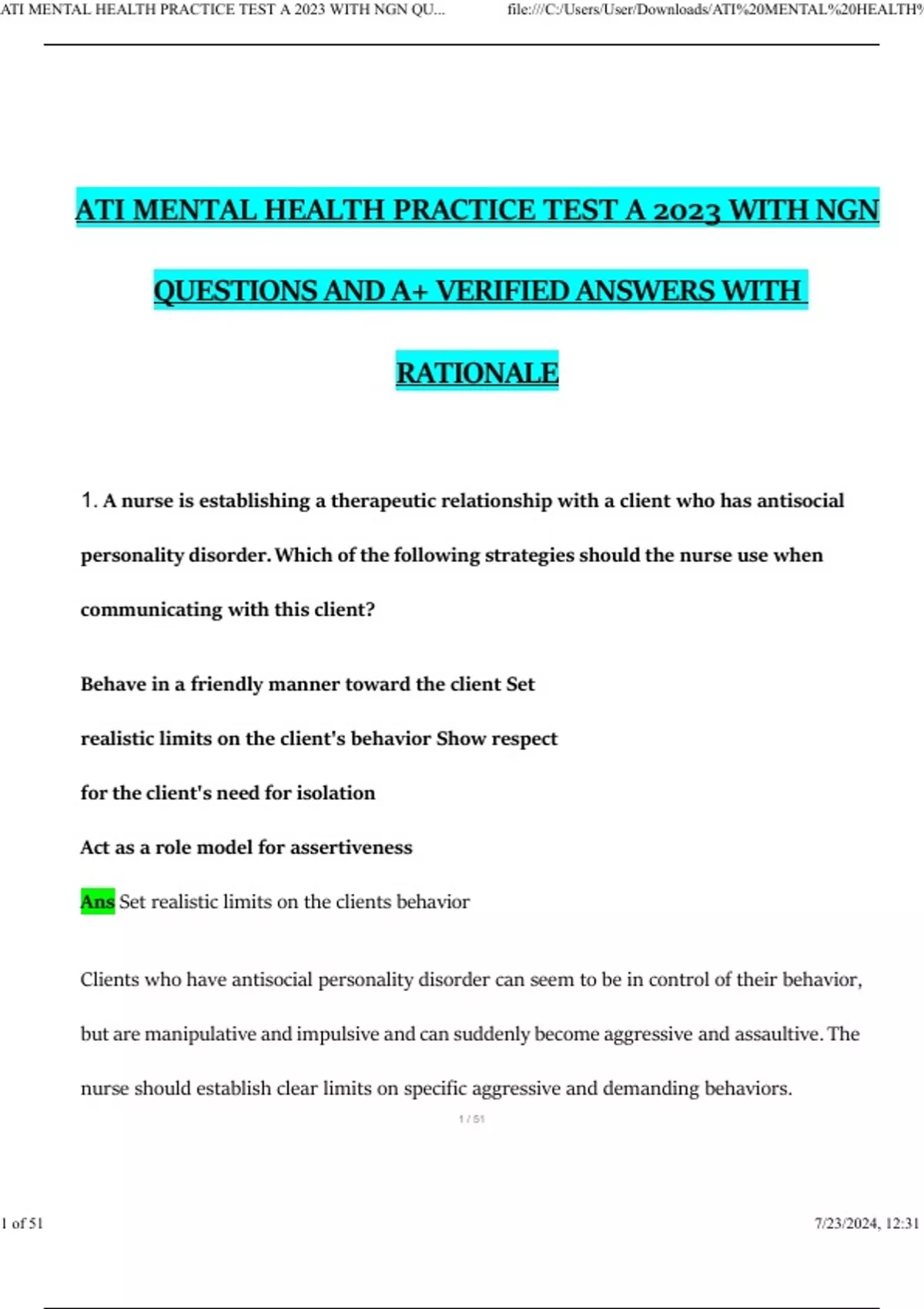 ATI MENTAL HEALTH PRACTICE TEST A 2023 WITH NGN QU...    file:///C:/Users/User/Downloads/ATI%20MENTAL%20HEALTH%

ATI MENTAL HEALTH PRACTICE TEST A 2023 WITH NGN QUESTIONS AND A+ VERIFIED ANSWERS WITH RATIONALE

1. A nurse is establishing a therapeutic relationship with a client who has antisocial personality disorder. Which of the following strategies should the nurse use when communicating with this client?

Behave in a friendly manner toward the client Set realistic limits on the client's behavior Show respect for the client's need for isolation

Act as a role model for assertiveness

Ans Set realistic limits on the clients behavior

Clients who have antisocial personality disorder can seem to be in control of their behavior, but are manipulative and impulsive and can suddenly become aggressive and assaultive. The nurse should establish clear limits on specific aggressive and demanding behaviors.

1 / 51

1 of 51    7/23/2024, 12:31